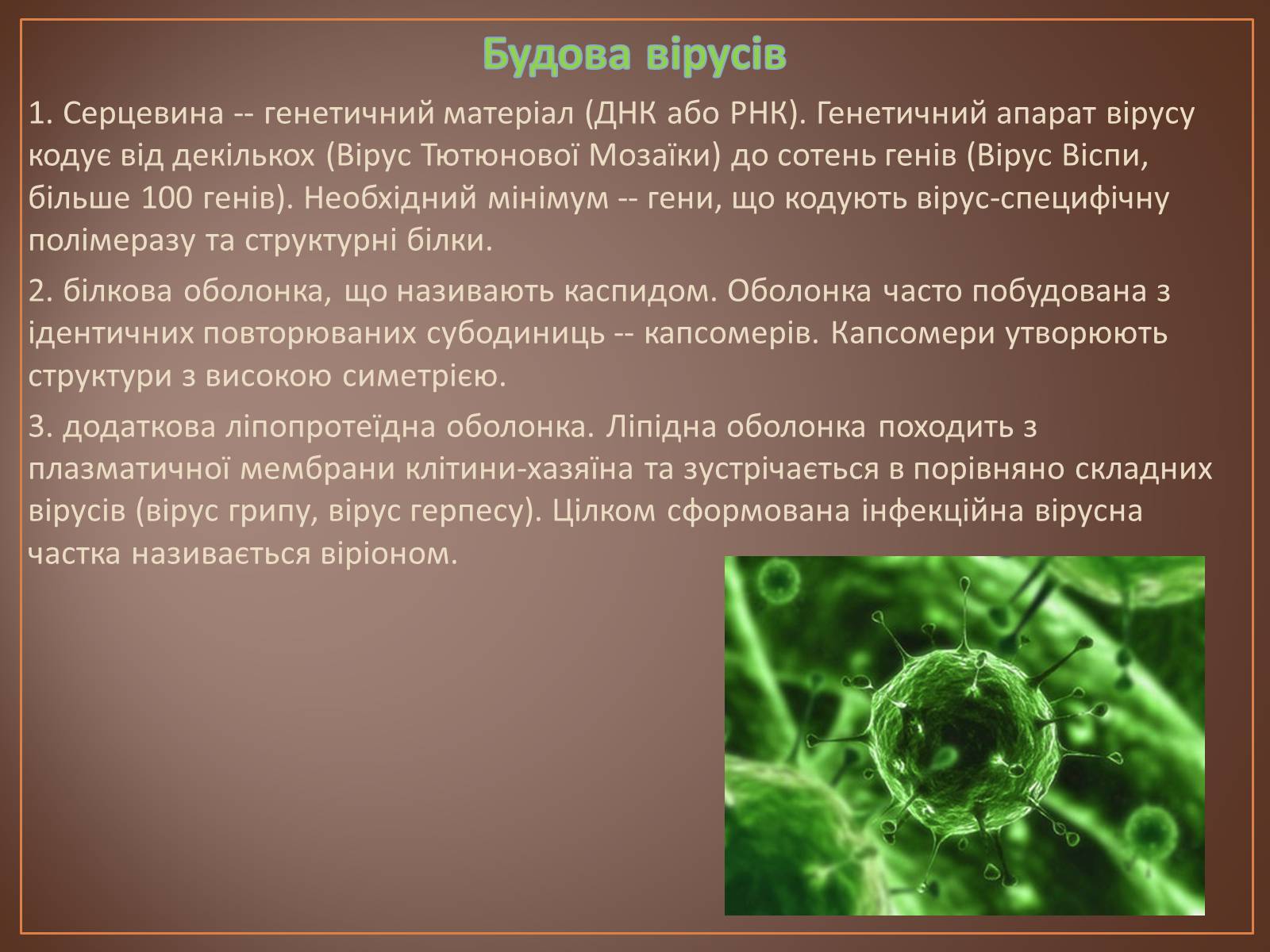 Будова вірусів

1. Серцевина -- генетичний матеріал (ДНК або РНК). Генетичний апарат вірусу кодує від декількох (Вірус Тютюнової Мозаїки) до сотень генів (Вірус Віспи, більше 100 генів). Необхідний мінімум -- гени, що кодують вірус-специфічну полімеразу та структурні білки.

2. білкова оболонка, що називають каспидом. Оболонка часто побудована з ідентичних повторюваних субодиниць -- капсомерів. Капсомери утворюють структури з високою симетрією.

3. додаткова ліпопротеїдна оболонка. Ліпідна оболонка походить з плазматичної мембрани клітини-хазяїна та зустрічається в порівняно складних вірусів (вірус грипу, вірус герпесу). Цілком сформована інфекційна вірусна частка називається віріоном.